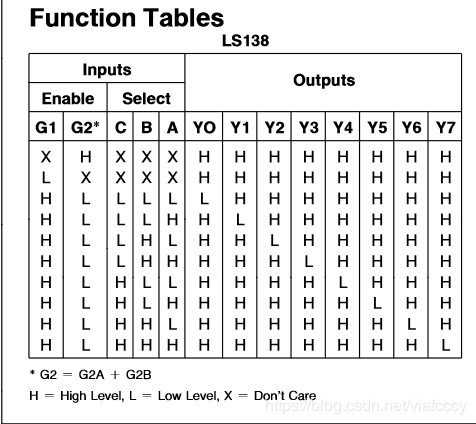 Function Tables

LS138

| Inputs | | | | | Outputs | | | | | | | |
|---|---|---|---|---|---|---|---|---|---|---|---|---|
| Enable | | Select | | | | | | | | | | |
| G1 | G2* | C | B | A | YO | Y1 | Y2 | Y3 | Y4 | Y5 | Y6 | Y7 |
| X | H | X | X | X | H | H | H | H | H | H | H | H |
| L | X | X | X | X | H | H | H | H | H | H | H | H |
| H | L | L | L | L | L | H | H | H | H | H | H | H |
| H | L | L | L | H | H | L | H | H | H | H | H | H |
| H | L | L | H | L | H | H | L | H | H | H | H | H |
| H | L | L | H | H | H | H | H | L | H | H | H | H |
| H | L | H | L | L | H | H | H | H | L | H | H | H |
| H | L | H | L | H | H | H | H | H | H | L | H | H |
| H | L | H | H | L | H | H | H | H | H | H | L | H |
| H | L | H | H | H | H | H | H | H | H | H | H | L |

* G2 = G2A + G2B

H = High Level, L = Low Level, X = Don't Care

https://blog.csdn.net/viafcccy